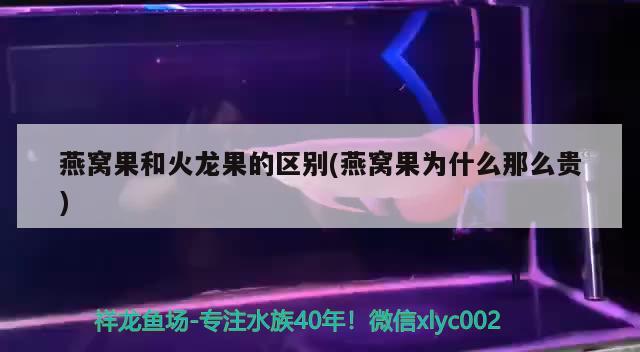 燕窝果和火龙果的区别(燕窝果为什么那么贵)

祥龙鱼场-专注水族40年！微信xlyc002